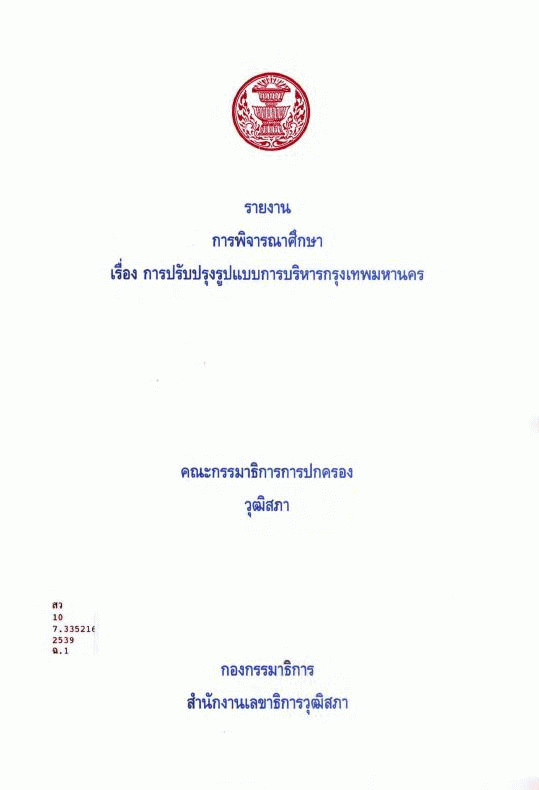 รายงาน

การพิจารณาศึกษา

เรื่อง การปรับปรุงรูปแบบการบริหารกรุงเทพมหานคร

คณะกรรมาธิการการปกครอง

วุฒิสภา

สว
10
7.335216
2539
ฉ.1

กองกรรมาธิการ

สำนักงานเลขาธิการวุฒิสภา